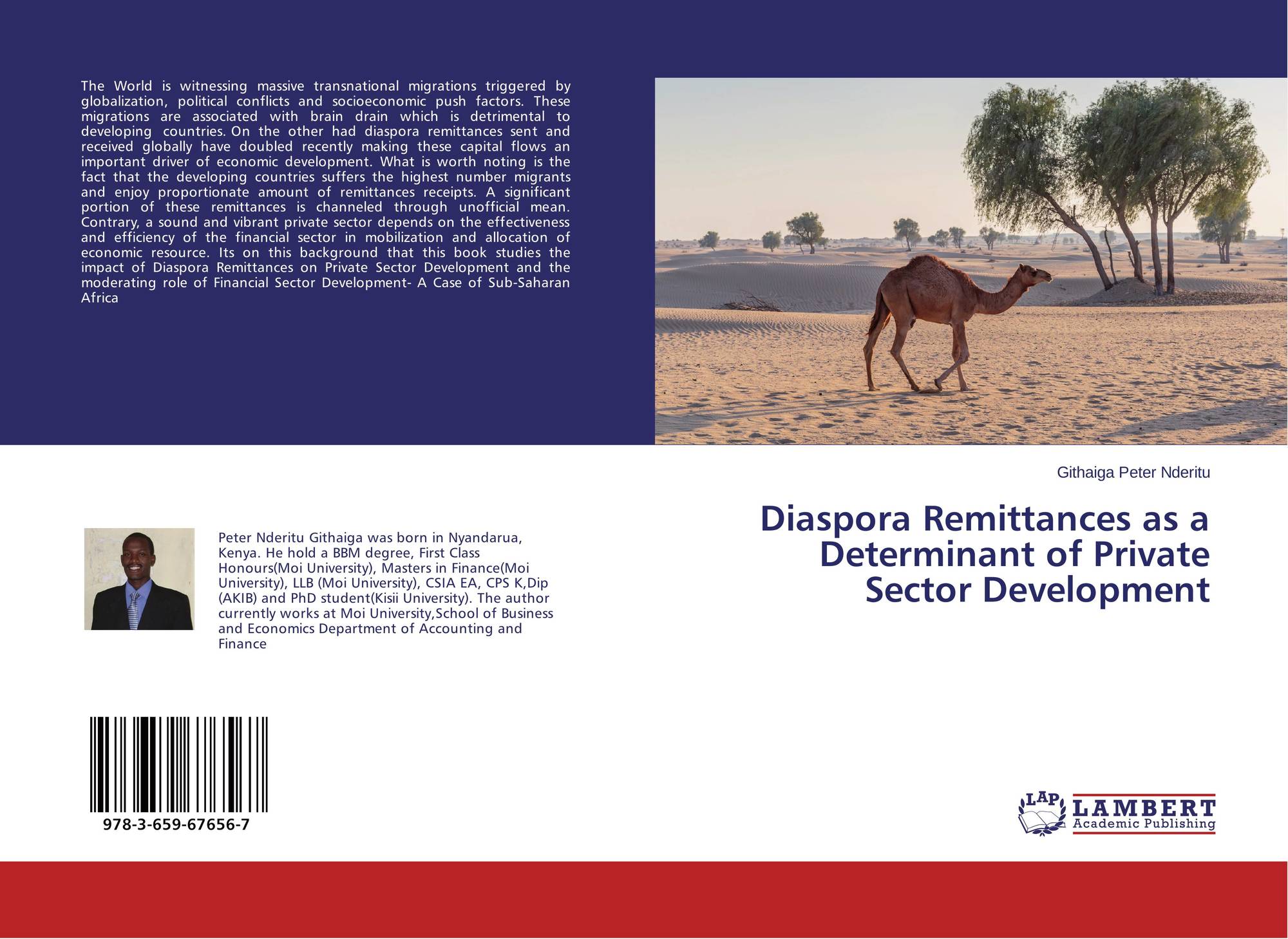 The World is witnessing massive transnational migrations triggered by globalization, political conflicts and socioeconomic push factors. These migrations are associated with brain drain which is detrimental to developing countries. On the other had diaspora remittances sent and received globally have doubled recently making these capital flows an important driver of economic development. What is worth noting is the fact that the developing countries suffers the highest number migrants and enjoy proportionate amount of remittances receipts. A significant portion of these remittances is channeled through unofficial mean. Contrary, a sound and vibrant private sector depends on the effectiveness and efficiency of the financial sector in mobilization and allocation of economic resource. Its on this background that this book studies the impact of Diaspora Remittances on Private Sector Development and the moderating role of Financial Sector Development- A Case of Sub-Saharan Africa

Peter Nderitu Githaiga was born in Nyandarua, Kenya. He hold a BBM degree, First Class Honours(Moi University), Masters in Finance(Moi University), LLB (Moi University), CSIA EA, CPS K,Dip (AKIB) and PhD student(Kisii University). The author currently works at Moi University,School of Business and Economics Department of Accounting and Finance

978-3-659-67656-7

Githaiga Peter Nderitu

Diaspora Remittances as a Determinant of Private Sector Development

LAP
LAMBERT
Academic Publishing